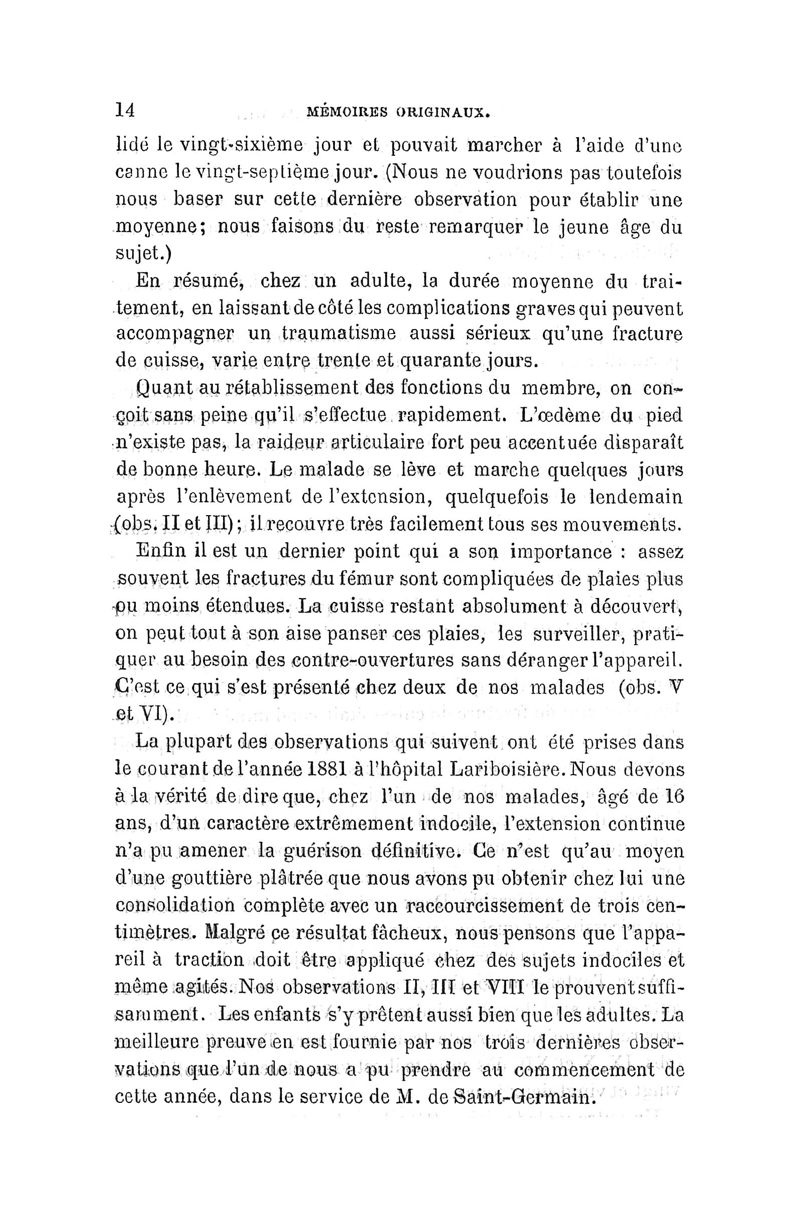 14 MÉMOIRES ORIGINAUX.

lidé le vingt-sixième jour et pouvait marcher à l'aide d'une canne le vingt-septième jour. (Nous ne voudrions pas toutefois nous baser sur cette dernière observation pour établir une moyenne; nous faisons du reste remarquer le jeune âge du sujet.)

En résumé, chez un adulte, la durée moyenne du traitement, en laissant de côté les complications graves qui peuvent accompagner un traumatisme aussi sérieux qu'une fracture de cuisse, varie entre trente et quarante jours.

Quant au rétablissement des fonctions du membre, on conçoit sans peine qu'il s'effectue rapidement. L'œdème du pied n'existe pas, la raideur articulaire fort peu accentuée disparaît de bonne heure. Le malade se lève et marche quelques jours après l'enlèvement de l'extension, quelquefois le lendemain (obs. II et III); il recouvre très facilement tous ses mouvements.

Enfin il est un dernier point qui a son importance : assez souvent les fractures du fémur sont compliquées de plaies plus ou moins étendues. La cuisse restant absolument à découvert, on peut tout à son aise panser ces plaies, les surveiller, pratiquer au besoin des contre-ouvertures sans déranger l'appareil. C'est ce qui s'est présenté chez deux de nos malades (obs. V et VI).

La plupart des observations qui suivent ont été prises dans le courant de l'année 1881 à l'hôpital Lariboisière. Nous devons à la vérité de dire que, chez l'un de nos malades, âgé de 16 ans, d'un caractère extrêmement indocile, l'extension continue n'a pu amener la guérison définitive. Ce n'est qu'au moyen d'une gouttière plâtrée que nous avons pu obtenir chez lui une consolidation complète avec un raccourcissement de trois centimètres. Malgré ce résultat fâcheux, nous pensons que l'appareil à traction doit être appliqué chez des sujets indociles et même agités. Nos observations II, III et VIII le prouvent suffisamment. Les enfants s'y prêtent aussi bien que les adultes. La meilleure preuve en est fournie par nos trois dernières observations que l'un de nous a pu prendre au commencement de cette année, dans le service de M. de Saint-Germain.